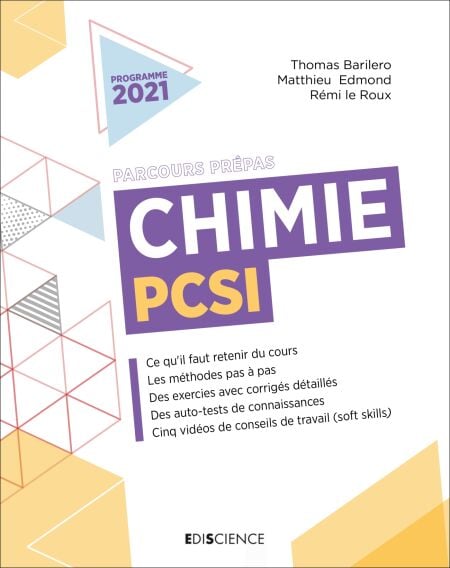 PROGRAMME
2021

Thomas Barilero
Matthieu Edmond
Rémi le Roux

PARCOURS PRÉPAS

CHIMIE
PCSI

Ce qu'il faut retenir du cours
Les méthodes pas à pas
Des exercies avec corrigés détaillés
Des auto-tests de connaissances
Cinq vidéos de conseils de travail (soft skills)

EDISCIENCE